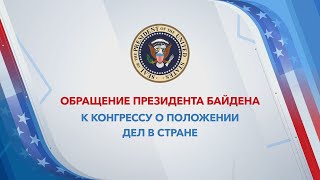 SEAL OF THE PRESIDENT OF THE UNITED STATES

ОБРАЩЕНИЕ ПРЕЗИДЕНТА БАЙДЕНА
К КОНГРЕССУ О ПОЛОЖЕНИИ ДЕЛ В СТРАНЕ